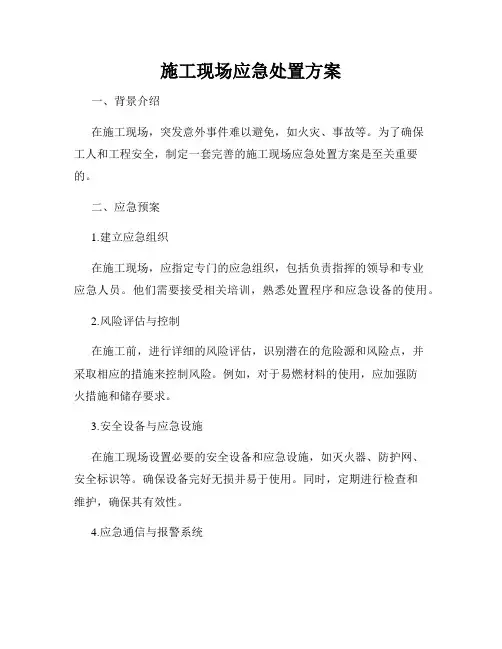 施工现场应急处置方案

一、背景介绍

在施工现场，突发意外事件难以避免，如火灾、事故等。为了确保工人和工程安全，制定一套完善的施工现场应急处置方案是至关重要的。

二、应急预案

1.建立应急组织

在施工现场，应指定专门的应急组织，包括负责指挥的领导和专业应急人员。他们需要接受相关培训，熟悉处置程序和应急设备的使用。

2.风险评估与控制

在施工前，进行详细的风险评估，识别潜在的危险源和风险点，并采取相应的措施来控制风险。例如，对于易燃材料的使用，应加强防火措施和储存要求。

3.安全设备与应急设施

在施工现场设置必要的安全设备和应急设施，如灭火器、防护网、安全标识等。确保设备完好无损并易于使用。同时，定期进行检查和维护，确保其有效性。

4.应急通信与报警系统